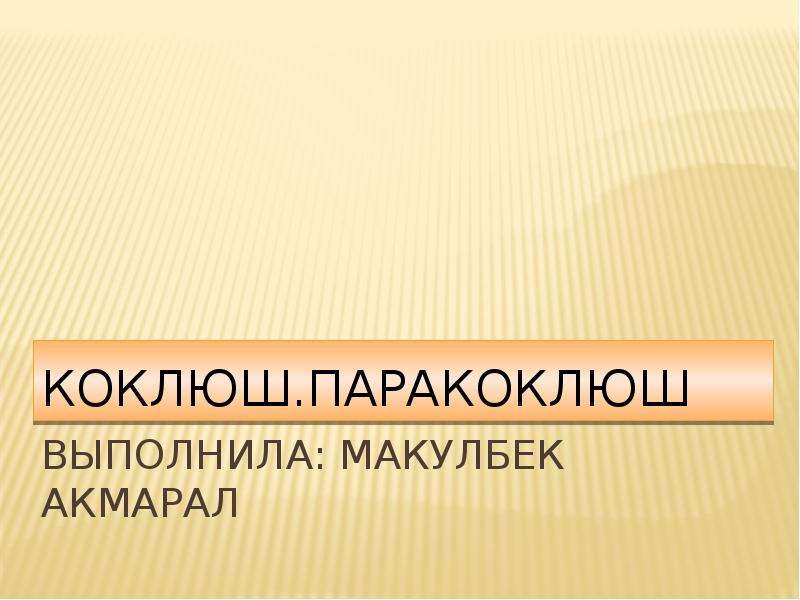 КОКЛЮШ.ПАРАКОКЛЮШ

ВЫПОЛНИЛА: МАКУЛБЕК АКМАРАЛ